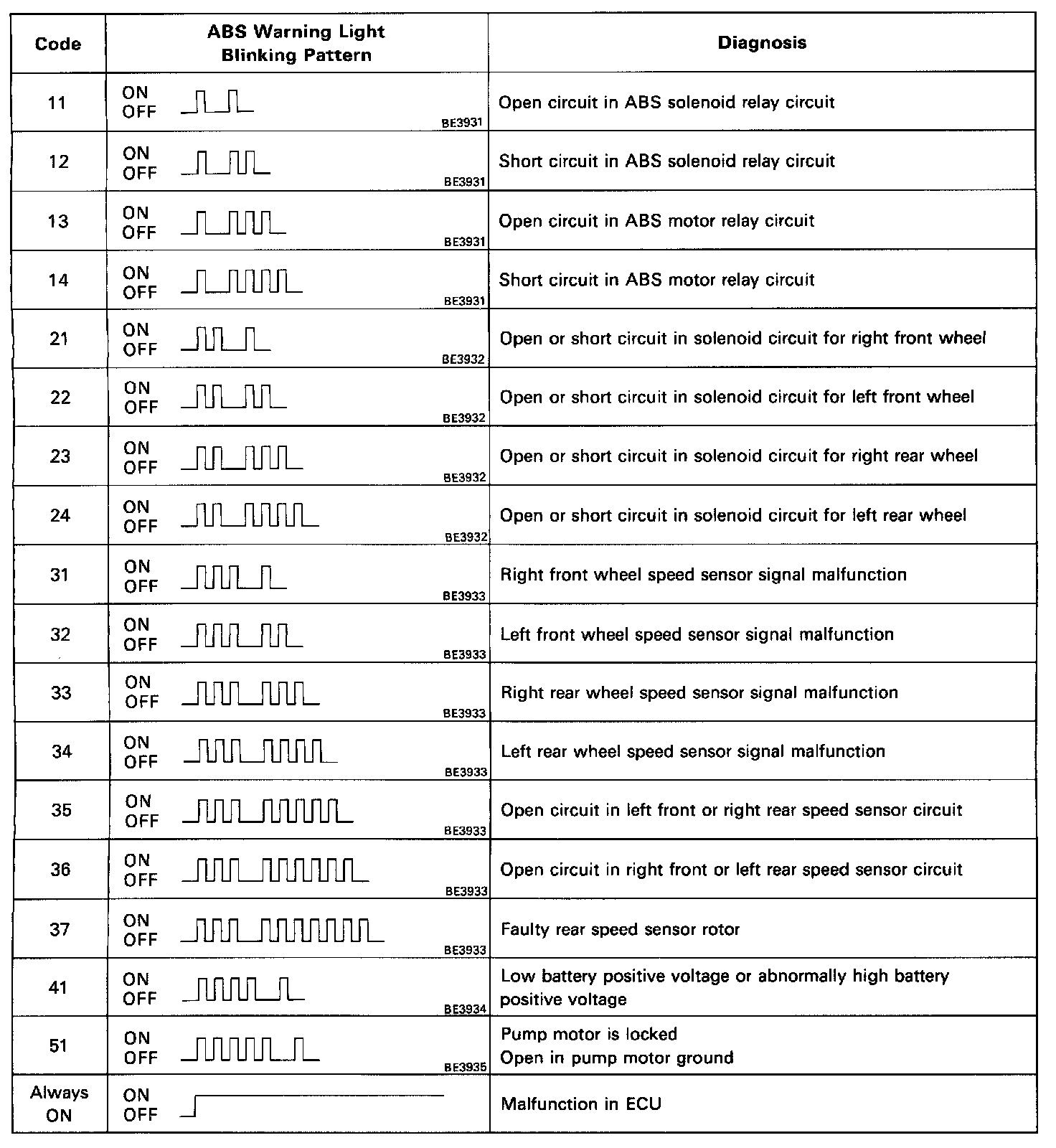 | Code | ABS Warning Light Blinking Pattern | Diagnosis |
|---|---|---|
| 11 | ON OFF BE3931 | Open circuit in ABS solenoid relay circuit |
| 12 | ON OFF BE3931 | Short circuit in ABS solenoid relay circuit |
| 13 | ON OFF BE3931 | Open circuit in ABS motor relay circuit |
| 14 | ON OFF BE3931 | Short circuit in ABS motor relay circuit |
| 21 | ON OFF BE3932 | Open or short circuit in solenoid circuit for right front wheel |
| 22 | ON OFF BE3932 | Open or short circuit in solenoid circuit for left front wheel |
| 23 | ON OFF BE3932 | Open or short circuit in solenoid circuit for right rear wheel |
| 24 | ON OFF BE3932 | Open or short circuit in solenoid circuit for left rear wheel |
| 31 | ON OFF BE3933 | Right front wheel speed sensor signal malfunction |
| 32 | ON OFF BE3933 | Left front wheel speed sensor signal malfunction |
| 33 | ON OFF BE3933 | Right rear wheel speed sensor signal malfunction |
| 34 | ON OFF BE3933 | Left rear wheel speed sensor signal malfunction |
| 35 | ON OFF BE3933 | Open circuit in left front or right rear speed sensor circuit |
| 36 | ON OFF BE3933 | Open circuit in right front or left rear speed sensor circuit |
| 37 | ON OFF BE3933 | Faulty rear speed sensor rotor |
| 41 | ON OFF BE3934 | Low battery positive voltage or abnormally high battery positive voltage |
| 51 | ON OFF BE3935 | Pump motor is locked Open in pump motor ground |
| Always ON | ON OFF | Malfunction in ECU |